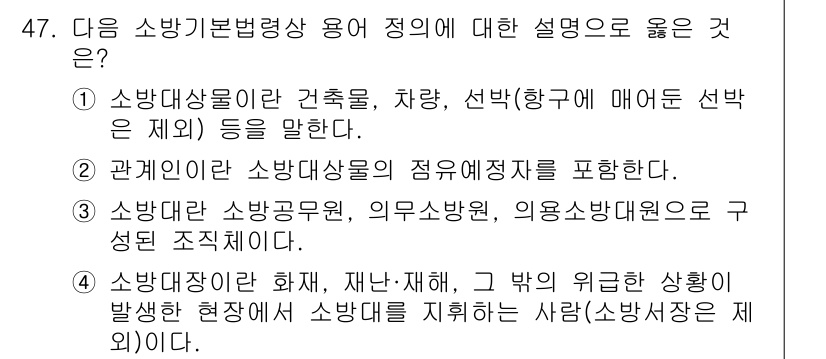 47. 다음 소방기본법령상 용어 정의에 대한 설명으로 옳은 것은?

① 소방대상물이란 건축물, 차량, 선박(항구에 매어둔 선박은 제외) 등을 말한다.

② 관계인이란 소방대상물의 점유예정자를 포함한다.

③ 소방대란 소방공무원, 의무소방원, 의용소방대원으로 구성된 조직체이다.

④ 소방대장이란 화재, 재난·재해, 그 밖의 위급한 상황이 발생한 현장에서 소방대를 지휘하는 사람(소방서장은 제외)이다.